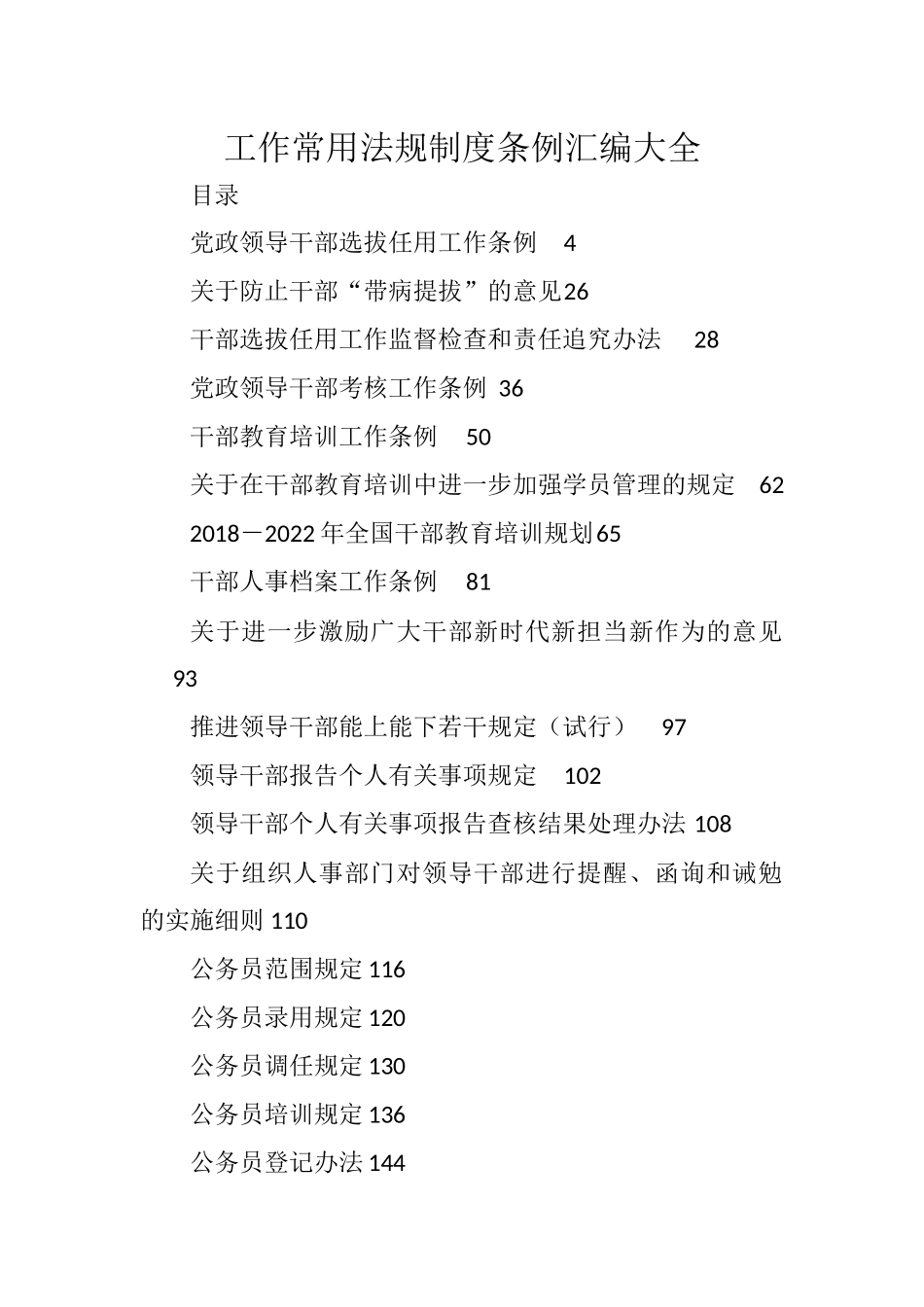 工作常用法规制度条例汇编大全

目录

党政领导干部选拔任用工作条例 4

关于防止干部“带病提拔”的意见26

干部选拔任用工作监督检查和责任追究办法 28

党政领导干部考核工作条例 36

干部教育培训工作条例 50

关于在干部教育培训中进一步加强学员管理的规定 62

2018－2022年全国干部教育培训规划65

干部人事档案工作条例 81

关于进一步激励广大干部新时代新担当新作为的意见 93

推进领导干部能上能下若干规定（试行） 97

领导干部报告个人有关事项规定 102

领导干部个人有关事项报告查核结果处理办法 108

关于组织人事部门对领导干部进行提醒、函询和诫勉的实施细则 110

公务员范围规定 116

公务员录用规定 120

公务员调任规定 130

公务员培训规定 136

公务员登记办法 144